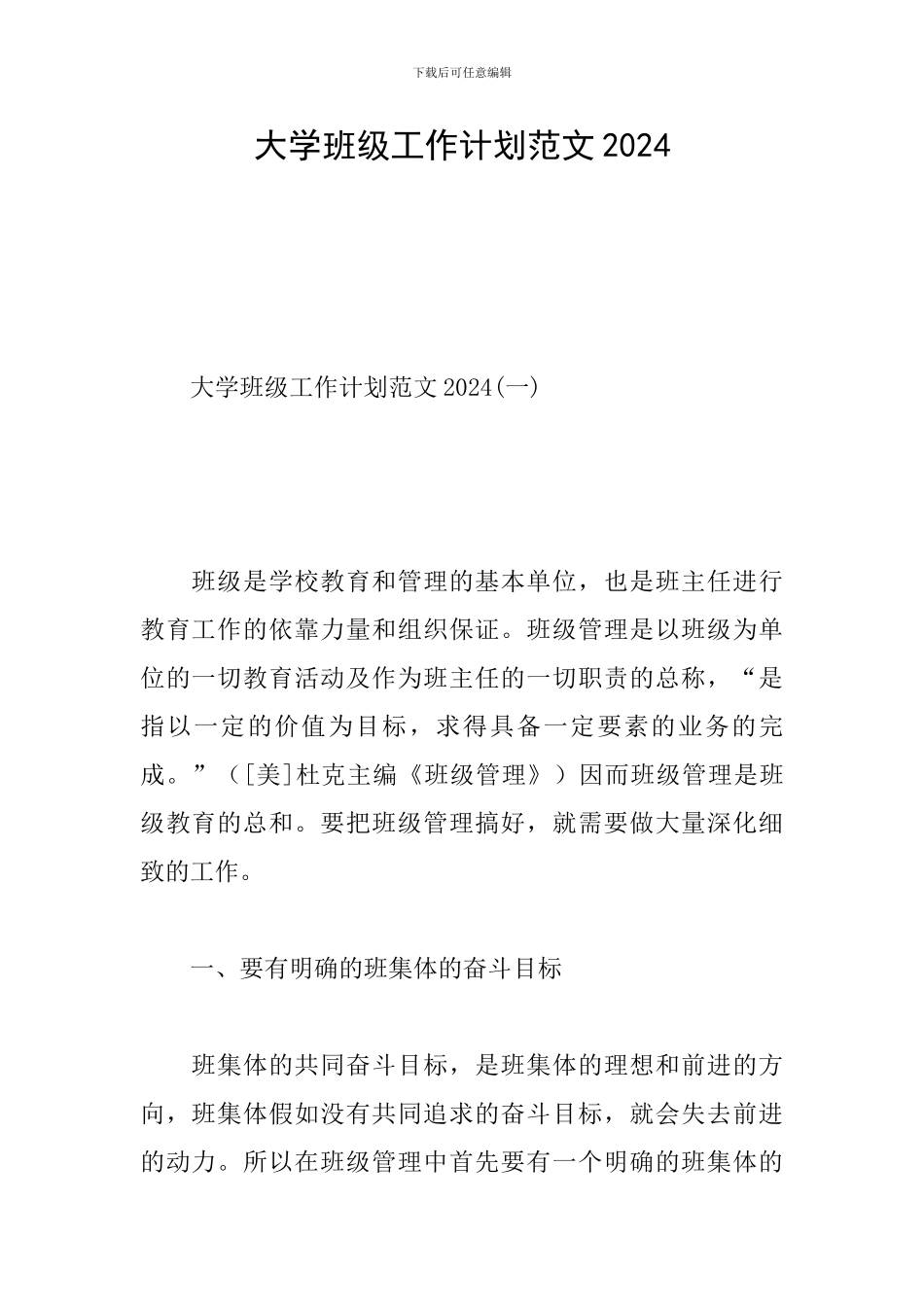 下载后可任意编辑

大学班级工作计划范文2024

大学班级工作计划范文2024(一)

班级是学校教育和管理的基本单位，也是班主任进行教育工作的依靠力量和组织保证。班级管理是以班级为单位的一切教育活动及作为班主任的一切职责的总称，“是指以一定的价值为目标，求得具备一定要素的业务的完成。”（[美]杜克主编《班级管理》）因而班级管理是班级教育的总和。要把班级管理搞好，就需要做大量深化细致的工作。

一、要有明确的班集体的奋斗目标

班集体的共同奋斗目标，是班集体的理想和前进的方向，班集体假如没有共同追求的奋斗目标，就会失去前进的动力。所以在班级管理中首先要有一个明确的班集体的